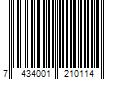 7 434001 210114